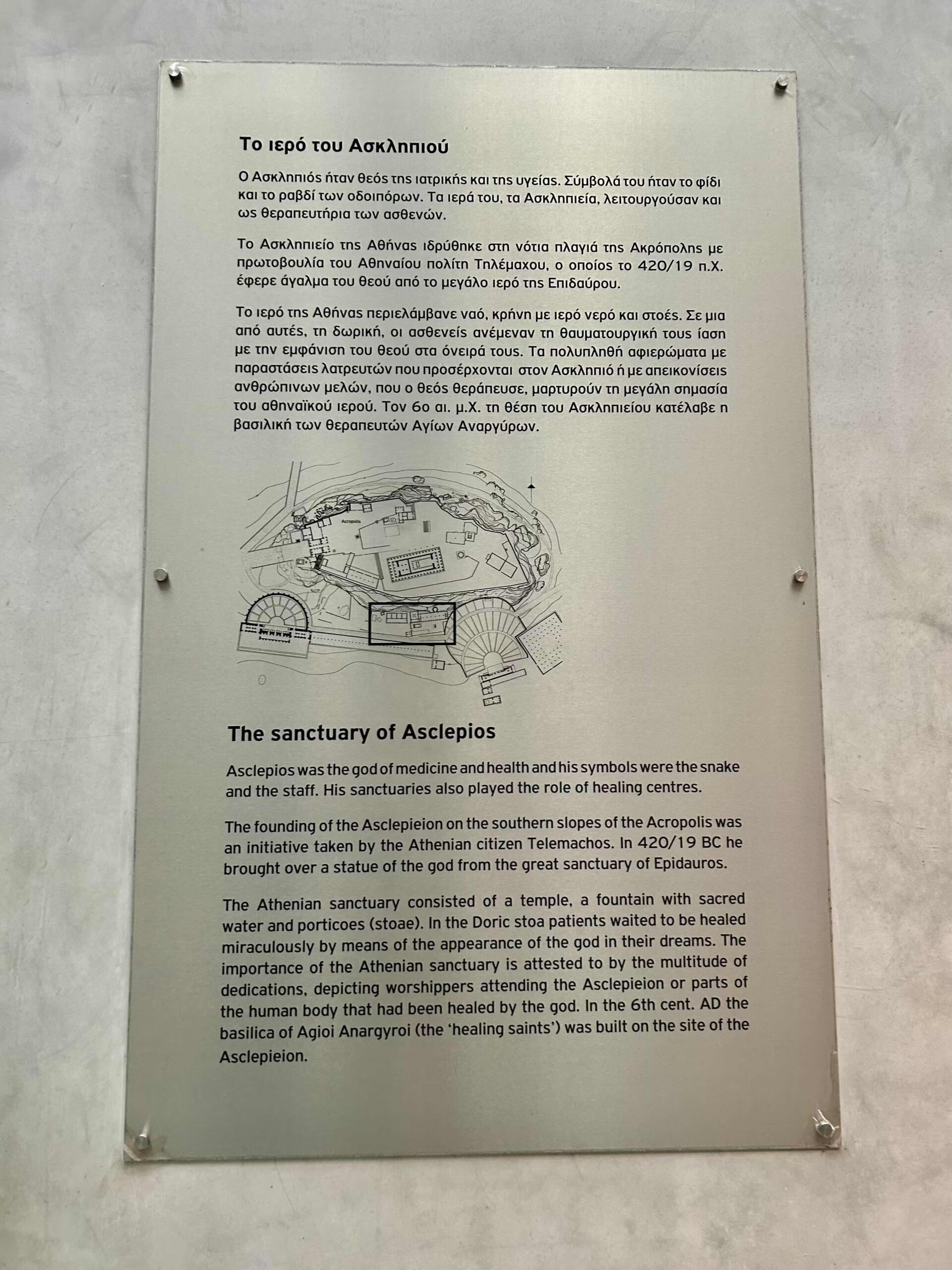 Το ιερό του Ασκληπιού

Ο Ασκληπιός ήταν θεός της ιατρικής και της υγείας. Σύμβολά του ήταν το φίδι και το ραβδί των οδοιπόρων. Τα ιερά του, τα Ασκληπιεία, λειτουργούσαν και ως θεραπευτήρια των ασθενών.

Το Ασκληπιείο της Αθήνας ιδρύθηκε στη νότια πλαγιά της Ακρόπολης με πρωτοβουλία του Αθηναίου πολίτη Τηλέμαχου, ο οποίος το 420/19 π.Χ. έφερε άγαλμα του θεού από το μεγάλο ιερό της Επιδαύρου.

Το ιερό της Αθήνας περιελάμβανε ναό, κρήνη με ιερό νερό και στοές. Σε μια από αυτές, τη δωρική, οι ασθενείς ανέμεναν τη θαυματουργική τους ίαση με την εμφάνιση του θεού στα όνειρά τους. Τα πολυπληθή αφιερώματα με παραστάσεις λατρευτών που προσέρχονται στον Ασκληπιό ή με απεικονίσεις ανθρώπινων μελών, που ο θεός θεράπευσε, μαρτυρούν τη μεγάλη σημασία του αθηναϊκού ιερού. Τον 6ο αι. μ.Χ. τη θέση του Ασκληπιείου κατέλαβε η βασιλική των θεραπευτών Αγίων Αναργύρων.

Acropolis

The sanctuary of Asclepios

Asclepios was the god of medicine and health and his symbols were the snake and the staff. His sanctuaries also played the role of healing centres.

The founding of the Asclepieion on the southern slopes of the Acropolis was an initiative taken by the Athenian citizen Telemachos. In 420/19 BC he brought over a statue of the god from the great sanctuary of Epidauros.

The Athenian sanctuary consisted of a temple, a fountain with sacred water and porticoes (stoae). In the Doric stoa patients waited to be healed miraculously by means of the appearance of the god in their dreams. The importance of the Athenian sanctuary is attested to by the multitude of dedications, depicting worshippers attending the Asclepieion or parts of the human body that had been healed by the god. In the 6th cent. AD the basilica of Agioi Anargyroi (the 'healing saints') was built on the site of the Asclepieion.